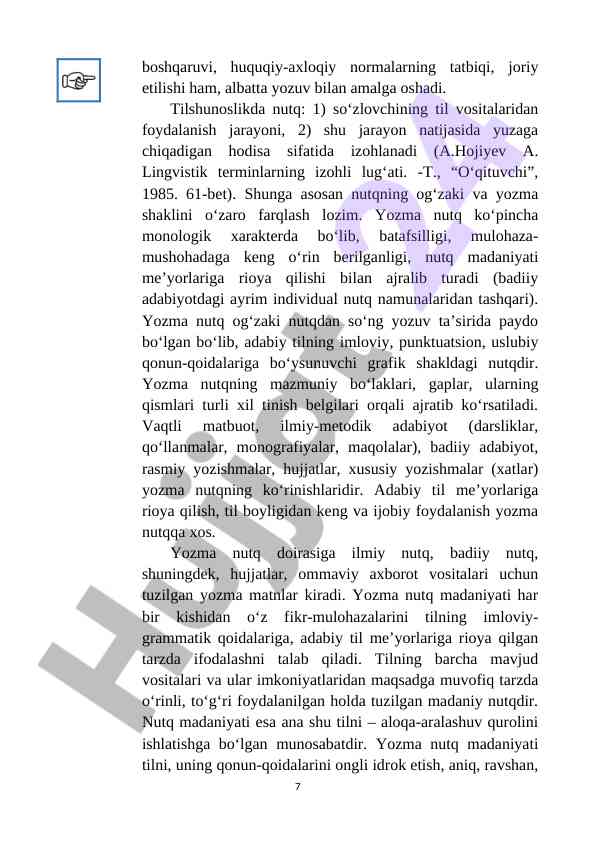 boshqaruvi, huquqiy-axloqiy normalarning tatbiqi, joriy etilishi ham, albatta yozuv bilan amalga oshadi.

Tilshunoslikda nutq: 1) so‘zlovchining til vositalaridan foydalanish jarayoni, 2) shu jarayon natijasida yuzaga chiqadigan hodisa sifatida izohlanadi (A.Hojiyev A. Lingvistik terminlarning izohli lug‘ati. -T., “O‘qituvchi”, 1985. 61-bet). Shunga asosan nutqning og‘zaki va yozma shaklini o‘zaro farqlash lozim. Yozma nutq ko‘pincha monologik xarakterda bo‘lib, batafsilligi, mulohaza-mushohadaga keng o‘rin berilganligi, nutq madaniyati me’yorlariga rioya qilishi bilan ajralib turadi (badiiy adabiyotdagi ayrim individual nutq namunalaridan tashqari). Yozma nutq og‘zaki nutqdan so‘ng yozuv ta’sirida paydo bo‘lgan bo‘lib, adabiy tilning imloviy, punktuatsion, uslubiy qonun-qoidalariga bo‘ysunuvchi grafik shakldagi nutqdir. Yozma nutqning mazmuniy bo‘laklari, gaplar, ularning qismlari turli xil tinish belgilari orqali ajratib ko‘rsatiladi. Vaqtli matbuot, ilmiy-metodik adabiyot (darsliklar, qo‘llanmalar, monografiyalar, maqolalar), badiiy adabiyot, rasmiy yozishmalar, hujjatlar, xususiy yozishmalar (xatlar) yozma nutqning ko‘rinishlaridir. Adabiy til me’yorlariga rioya qilish, til boyligidan keng va ijobiy foydalanish yozma nutqqa xos.

Yozma nutq doirasiga ilmiy nutq, badiiy nutq, shuningdek, hujjatlar, ommaviy axborot vositalari uchun tuzilgan yozma matnlar kiradi. Yozma nutq madaniyati har bir kishidan o‘z fikr-mulohazalarini tilning imloviy-grammatik qoidalariga, adabiy til me’yorlariga rioya qilgan tarzda ifodalashni talab qiladi. Tilning barcha mavjud vositalari va ular imkoniyatlaridan maqsadga muvofiq tarzda o‘rinli, to‘g‘ri foydalanilgan holda tuzilgan madaniy nutqdir. Nutq madaniyati esa ana shu tilni – aloqa-aralashuv qurolini ishlatishga bo‘lgan munosabatdir. Yozma nutq madaniyati tilni, uning qonun-qoidalarini ongli idrok etish, aniq, ravshan,

7

Hujjat